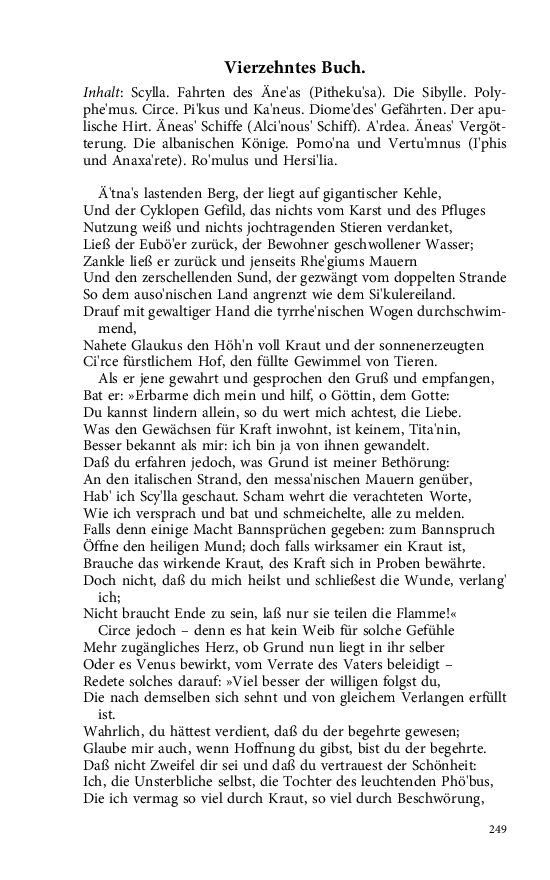 Vierzehntes Buch.

Inhalt: Scylla. Fahrten des Äne'as (Pitheku'sa). Die Sibylle. Polyphe'mus. Circe. Pi'kus und Ka'neus. Diome'des' Gefährten. Der apulische Hirt. Äneas' Schiffe (Alci'nous' Schiff). A'rdea. Äneas' Vergötterung. Die albanischen Könige. Pomo'na und Vertu'mnus (I'phis und Anaxa'rete). Ro'mulus und Hersi'lia.

Ä'tna's lastenden Berg, der liegt auf gigantischer Kehle,
Und der Cyklopen Gefild, das nichts vom Karst und des Pfluges
Nutzung weiß und nichts jochtragenden Stieren verdanket,
Ließ der Eubö'er zurück, der Bewohner geschwollener Wasser;
Zankle ließ er zurück und jenseits Rhe'giums Mauern
Und den zerschellenden Sund, der gezwängt vom doppelten Strande
So dem auso'nischen Land angrenzt wie dem Si'kulereiland.
Drauf mit gewaltiger Hand die tyrrhe'nischen Wogen durchschwimmend,
Nahete Glaukus den Höh'n voll Kraut und der sonnenerzeugten
Ci'rce fürstlichem Hof, den füllte Gewimmel von Tieren.
Als er jene gewahrt und gesprochen den Gruß und empfangen,
Bat er: »Erbarme dich mein und hilf, o Göttin, dem Gotte:
Du kannst lindern allein, so du wert mich achtest, die Liebe.
Was den Gewächsen für Kraft inwohnt, ist keinem, Tita'nin,
Besser bekannt als mir: ich bin ja von ihnen gewandelt.
Daß du erfahren jedoch, was Grund ist meiner Bethörung:
An den italischen Strand, den messa'nischen Mauern genüber,
Hab' ich Scy'lla geschaut. Scham wehrt die verachteten Worte,
Wie ich versprach und bat und schmeichelte, alle zu melden.
Falls denn einige Macht Bannsprüchen gegeben: zum Bannspruch
Öffne den heiligen Mund; doch falls wirksamer ein Kraut ist,
Brauche das wirkende Kraut, des Kraft sich in Proben bewährte.
Doch nicht, daß du mich heilst und schließest die Wunde, verlang' ich;
Nicht braucht Ende zu sein, laß nur sie teilen die Flamme!«
Circe jedoch – denn es hat kein Weib für solche Gefühle
Mehr zugängliches Herz, ob Grund nun liegt in ihr selber
Oder es Venus bewirkt, vom Verrate des Vaters beleidigt –
Redete solches darauf: »Viel besser der willigen folgst du,
Die nach demselben sich sehnt und von gleichem Verlangen erfüllt ist.
Wahrlich, du hättest verdient, daß du der begehrte gewesen;
Glaube mir auch, wenn Hoffnung du gibst, bist du der begehrte.
Daß nicht Zweifel dir sei und daß du vertrauest der Schönheit:
Ich, die Unsterbliche selbst, die Tochter des leuchtenden Phö'bus,
Die ich vermag so viel durch Kraut, so viel durch Beschwörung,

249